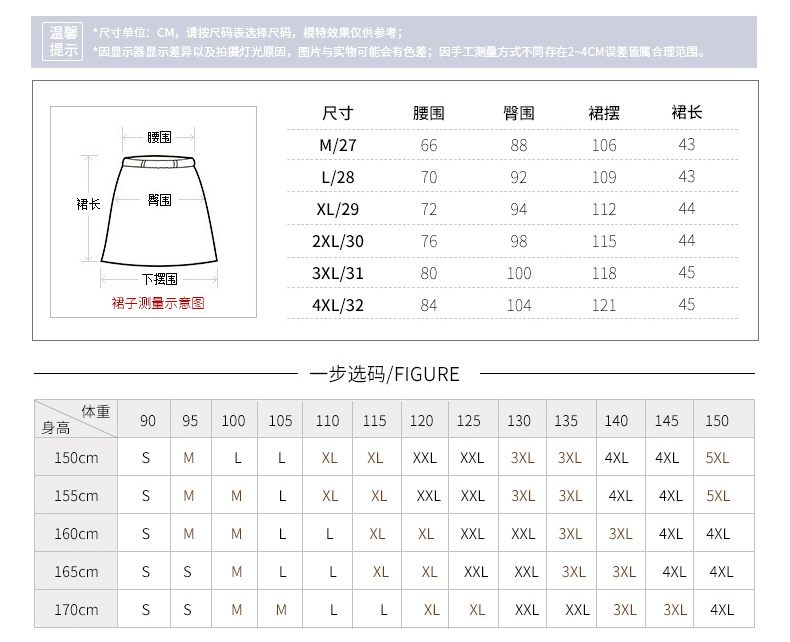 温馨提示

*尺寸单位：CM，请按尺码表选择尺码，模特效果仅供参考；
*因显示器显示差异以及拍摄灯光原因，图片与实物可能会有色差；因手工测量方式不同存在2~4CM误差皆属合理范围。

腰围
裙长
臀围
下摆围
裙子测量示意图

| 尺寸 | 腰围 | 臀围 | 裙摆 | 裙长 |
|---|---|---|---|---|
| M/27 | 66 | 88 | 106 | 43 |
| L/28 | 70 | 92 | 109 | 43 |
| XL/29 | 72 | 94 | 112 | 44 |
| 2XL/30 | 76 | 98 | 115 | 44 |
| 3XL/31 | 80 | 100 | 118 | 45 |
| 4XL/32 | 84 | 104 | 121 | 45 |

一步选码/FIGURE

| 体重 身高 | 90 | 95 | 100 | 105 | 110 | 115 | 120 | 125 | 130 | 135 | 140 | 145 | 150 |
|---|---|---|---|---|---|---|---|---|---|---|---|---|---|
| 150cm | S | M | L | L | XL | XL | XXL | XXL | 3XL | 3XL | 4XL | 4XL | 5XL |
| 155cm | S | M | M | L | XL | XL | XXL | XXL | 3XL | 3XL | 4XL | 4XL | 5XL |
| 160cm | S | M | M | L | L | XL | XL | XXL | XXL | 3XL | 3XL | 4XL | 4XL |
| 165cm | S | S | M | L | L | XL | XL | XXL | XXL | 3XL | 3XL | 4XL | 4XL |
| 170cm | S | S | M | M | L | L | XL | XL | XXL | XXL | 3XL | 3XL | 4XL |